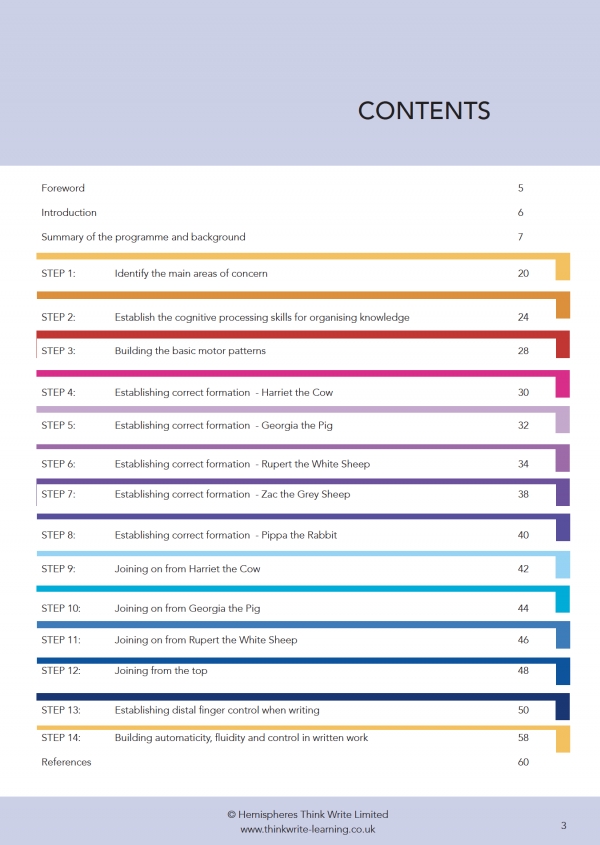 CONTENTS

| | | |
|---|---|---|
| Foreword | | 5 |
| Introduction | | 6 |
| Summary of the programme and background | | 7 |
| STEP 1: | Identify the main areas of concern | 20 |
| STEP 2: | Establish the cognitive processing skills for organising knowledge | 24 |
| STEP 3: | Building the basic motor patterns | 28 |
| STEP 4: | Establishing correct formation - Harriet the Cow | 30 |
| STEP 5: | Establishing correct formation - Georgia the Pig | 32 |
| STEP 6: | Establishing correct formation - Rupert the White Sheep | 34 |
| STEP 7: | Establishing correct formation - Zac the Grey Sheep | 38 |
| STEP 8: | Establishing correct formation - Pippa the Rabbit | 40 |
| STEP 9: | Joining on from Harriet the Cow | 42 |
| STEP 10: | Joining on from Georgia the Pig | 44 |
| STEP 11: | Joining on from Rupert the White Sheep | 46 |
| STEP 12: | Joining from the top | 48 |
| STEP 13: | Establishing distal finger control when writing | 50 |
| STEP 14: | Building automaticity, fluidity and control in written work | 58 |
| References | | 60 |

© Hemispheres Think Write Limited
www.thinkwrite-learning.co.uk

3